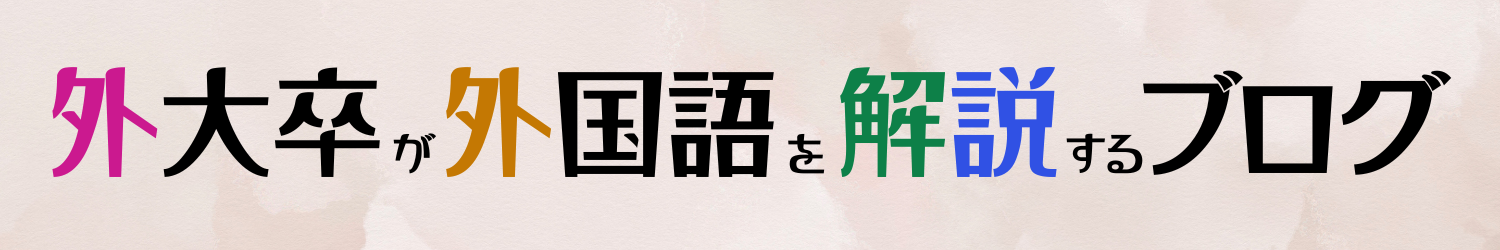 外大卒が外国語を解説するブログ